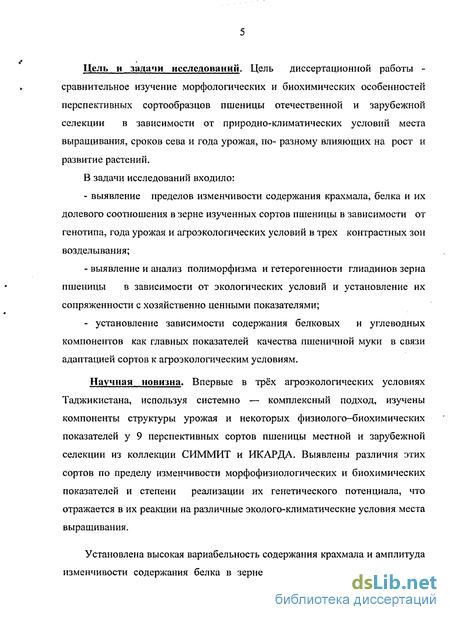 5

Цель и задачи исследований. Цель диссертационной работы - сравнительное изучение морфологических и биохимических особенностей перспективных сортообразцов пшеницы отечественной и зарубежной селекции в зависимости от природно-климатических условий места выращивания, сроков сева и года урожая, по- разному влияющих на рост и развитие растений.

В задачи исследований входило:

- выявление пределов изменчивости содержания крахмала, белка и их долевого соотношения в зерне изученных сортов пшеницы в зависимости от генотипа, года урожая и агроэкологических условий в трех контрастных зон возделывания;

- выявление и анализ полиморфизма и гетерогенности глиадинов зерна пшеницы в зависимости от экологических условий и установление их сопряженности с хозяйственно ценными показателями;

- установление зависимости содержания белковых и углеводных компонентов как главных показателей качества пшеничной муки в связи адаптацией сортов к агроэкологическим условиям.

Научная новизна. Впервые в трёх агроэкологических условиях Таджикистана, используя системно — комплексный подход, изучены компоненты структуры урожая и некоторых физиолого–биохимических показателей у 9 перспективных сортов пшеницы местной и зарубежной селекции из коллекции СИММИТ и ИКАРДА. Выявлены различия этих сортов по пределу изменчивости морфофизиологических и биохимических показателей и степени реализации их генетического потенциала, что отражается в их реакции на различные эколого-климатические условия места выращивания.

Установлена высокая вариабельность содержания крахмала и амплитуда изменчивости содержания белка в зерне

dsLib.net
библиотека диссертаций